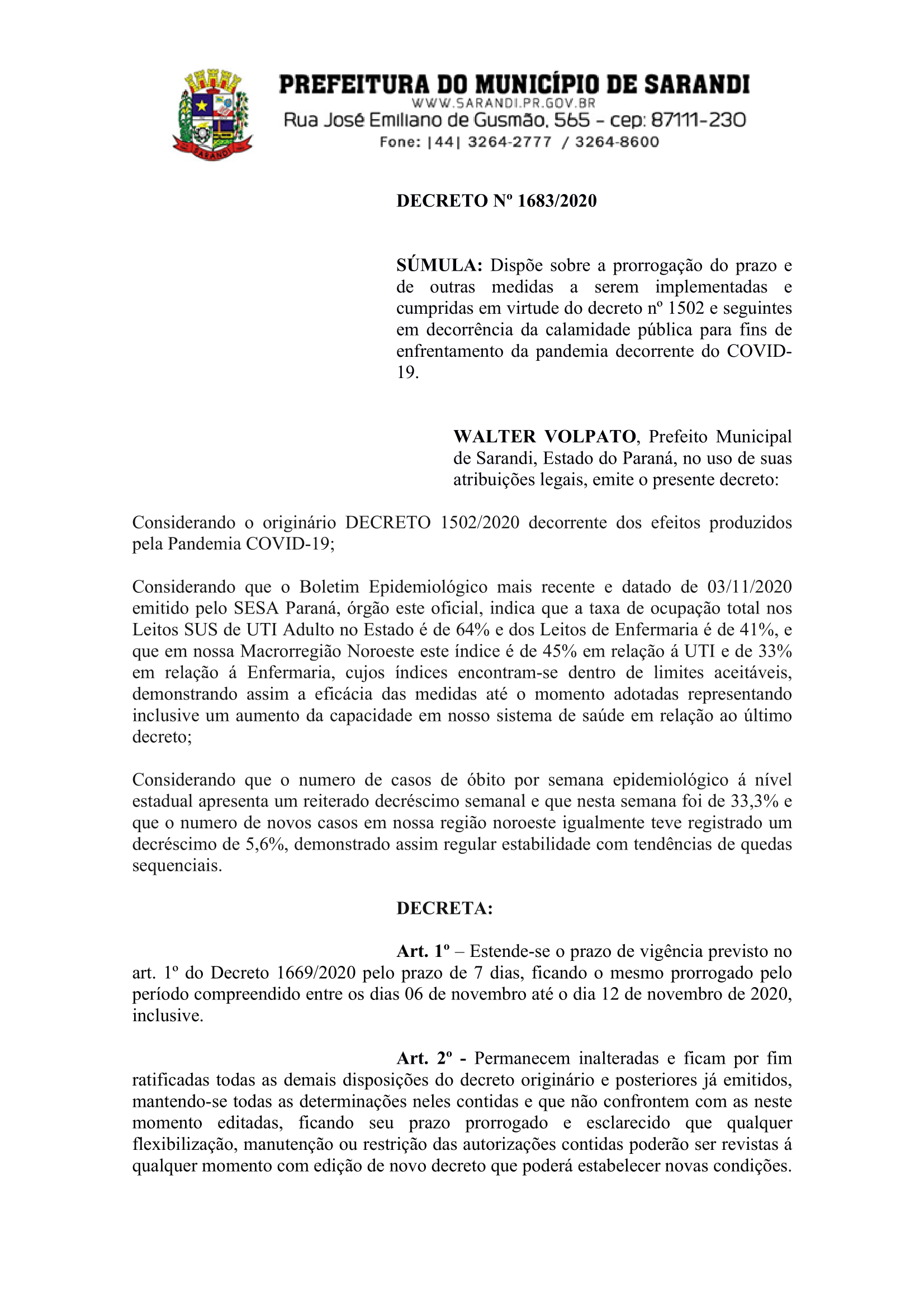 SARANDI

PREFEITURA DO MUNICÍPIO DE SARANDI
WWW.SARANDI.PR.GOV.BR
Rua José Emiliano de Gusmão, 565 - cep: 87111-230
Fone: |44| 3264-2777 / 3264-8600

DECRETO Nº 1683/2020

SÚMULA: Dispõe sobre a prorrogação do prazo e de outras medidas a serem implementadas e cumpridas em virtude do decreto nº 1502 e seguintes em decorrência da calamidade pública para fins de enfrentamento da pandemia decorrente do COVID-19.

WALTER VOLPATO, Prefeito Municipal de Sarandi, Estado do Paraná, no uso de suas atribuições legais, emite o presente decreto:

Considerando o originário DECRETO 1502/2020 decorrente dos efeitos produzidos pela Pandemia COVID-19;

Considerando que o Boletim Epidemiológico mais recente e datado de 03/11/2020 emitido pelo SESA Paraná, órgão este oficial, indica que a taxa de ocupação total nos Leitos SUS de UTI Adulto no Estado é de 64% e dos Leitos de Enfermaria é de 41%, e que em nossa Macrorregião Noroeste este índice é de 45% em relação á UTI e de 33% em relação á Enfermaria, cujos índices encontram-se dentro de limites aceitáveis, demonstrando assim a eficácia das medidas até o momento adotadas representando inclusive um aumento da capacidade em nosso sistema de saúde em relação ao último decreto;

Considerando que o numero de casos de óbito por semana epidemiológico á nível estadual apresenta um reiterado decréscimo semanal e que nesta semana foi de 33,3% e que o numero de novos casos em nossa região noroeste igualmente teve registrado um decréscimo de 5,6%, demonstrado assim regular estabilidade com tendências de quedas sequenciais.

DECRETA:

Art. 1º – Estende-se o prazo de vigência previsto no art. 1º do Decreto 1669/2020 pelo prazo de 7 dias, ficando o mesmo prorrogado pelo período compreendido entre os dias 06 de novembro até o dia 12 de novembro de 2020, inclusive.

Art. 2º - Permanecem inalteradas e ficam por fim ratificadas todas as demais disposições do decreto originário e posteriores já emitidos, mantendo-se todas as determinações neles contidas e que não confrontem com as neste momento editadas, ficando seu prazo prorrogado e esclarecido que qualquer flexibilização, manutenção ou restrição das autorizações contidas poderão ser revistas á qualquer momento com edição de novo decreto que poderá estabelecer novas condições.